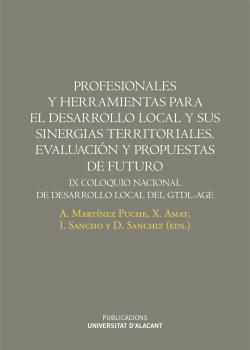 PROFESIONALES
Y HERRAMIENTAS PARA
EL DESARROLLO LOCAL Y SUS
SINERGIAS TERRITORIALES.
EVALUACIÓN Y PROPUESTAS
DE FUTURO

IX COLOQUIO NACIONAL
DE DESARROLLO LOCAL DEL GTDL-AGE

A. Martínez Puche, X. Amat,
I. Sancho y D. Sanchiz (eds.)

PUBLICACIONS
UNIVERSITAT D'ALACANT